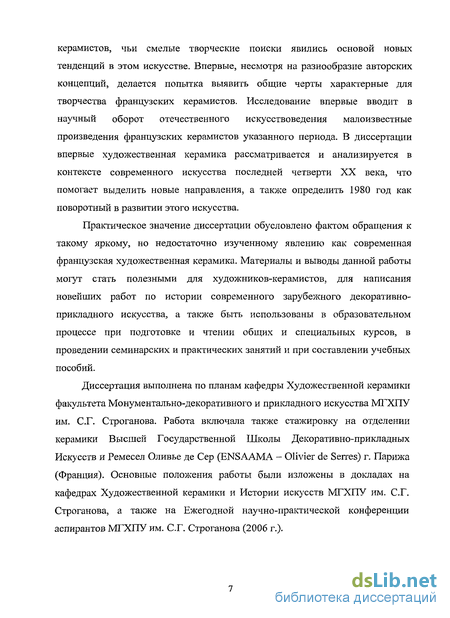 керамистов, чьи смелые творческие поиски явились основой новых тенденций в этом искусстве. Впервые, несмотря на разнообразие авторских концепций, делается попытка выявить общие черты характерные для творчества французских керамистов. Исследование впервые вводит в научный оборот отечественного искусствоведения малоизвестные произведения французских керамистов указанного периода. В диссертации впервые художественная керамика рассматривается и анализируется в контексте современного искусства последней четверти XX века, что помогает выделить новые направления, а также определить 1980 год как поворотный в развитии этого искусства.

Практическое значение диссертации обусловлено фактом обращения к такому яркому, но недостаточно изученному явлению как современная французская художественная керамика. Материалы и выводы данной работы могут стать полезными для художников-керамистов, для написания новейших работ по истории современного зарубежного декоративно-прикладного искусства, а также быть использованы в образовательном процессе при подготовке и чтении общих и специальных курсов, в проведении семинарских и практических занятий и при составлении учебных пособий.

Диссертация выполнена по планам кафедры Художественной керамики факультета Монументально-декоративного и прикладного искусства МГХПУ им. С.Г. Строганова. Работа включала также стажировку на отделении керамики Высшей Государственной Школы Декоративно-прикладных Искусств и Ремесел Оливье де Сер (ENSAAMA – Olivier de Serres) г. Парижа (Франция). Основные положения работы были изложены в докладах на кафедрах Художественной керамики и Истории искусств МГХПУ им. С.Г. Строганова, а также на Ежегодной научно-практической конференции аспирантов МГХПУ им. С.Г. Строганова (2006 г.).

7

dsLib.net
библиотека диссертаций